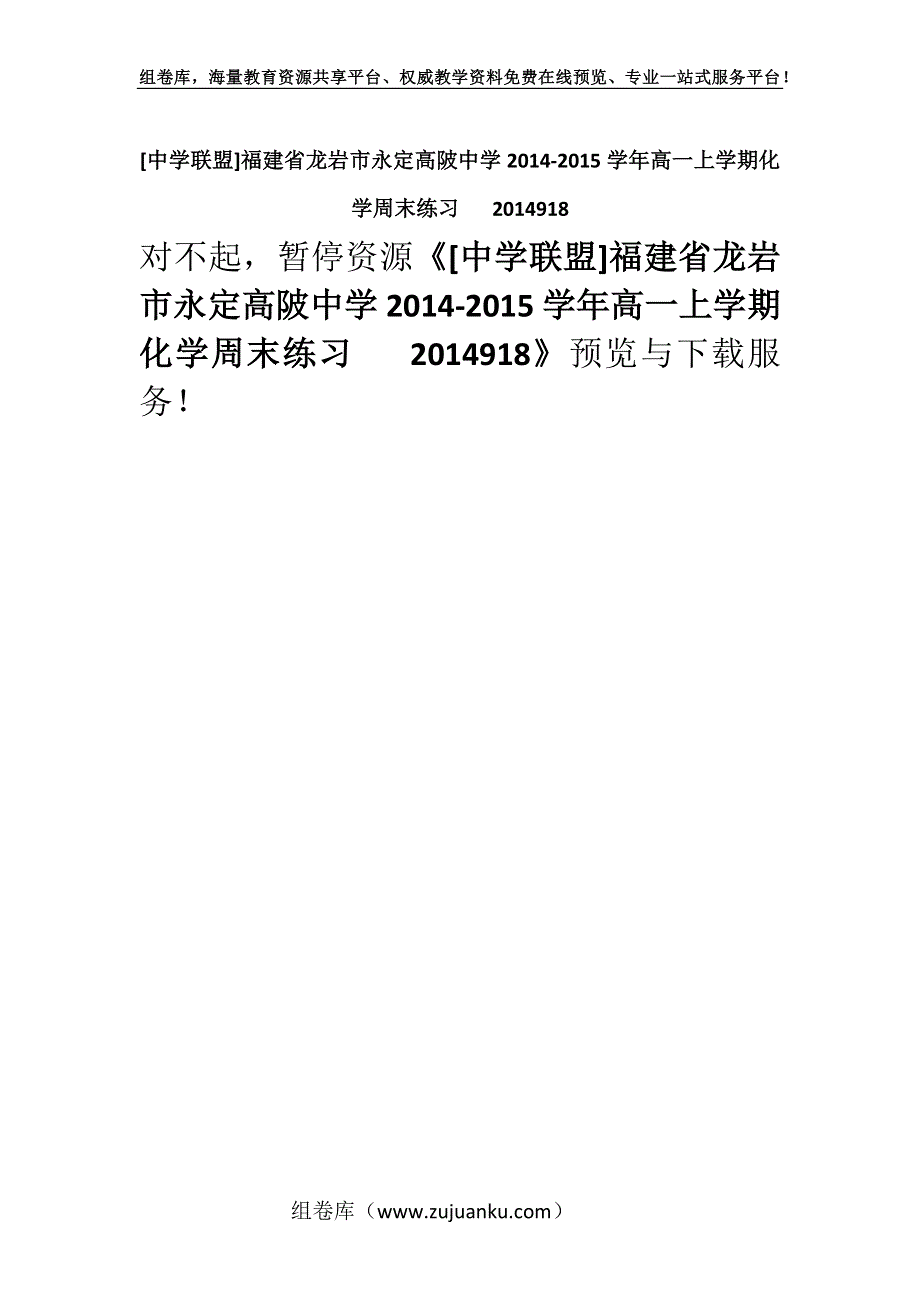 组卷库，海量教育资源共享平台、权威教学资料免费在线预览、专业一站式服务平台！

[中学联盟]福建省龙岩市永定高陂中学 2014-2015 学年高一上学期化学周末练习 2014918

对不起，暂停资源《[中学联盟]福建省龙岩市永定高陂中学 2014-2015 学年高一上学期化学周末练习 2014918》预览与下载服务！

组卷库（www.zujuanku.com）